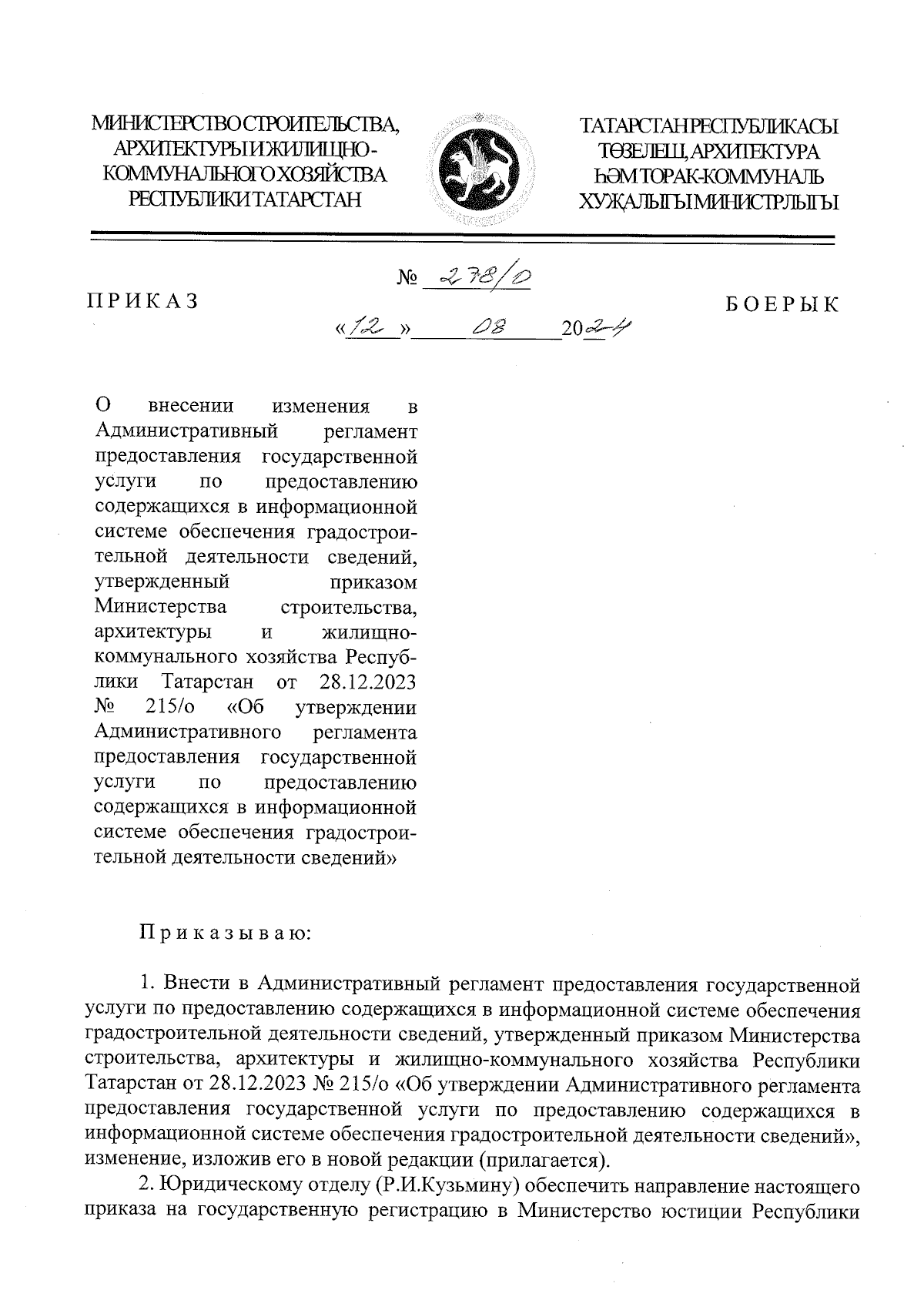 МИНИСТЕРСТВО СТРОИТЕЛЬСТВА, АРХИТЕКТУРЫ И ЖИЛИЩНО-КОММУНАЛЬНОГО ХОЗЯЙСТВА РЕСПУБЛИКИ ТАТАРСТАН

ТАТАРСТАН РЕСПУБЛИКАСЫ ТӨЗЕЛЕШ, АРХИТЕКТУРА ҺӘМ ТОРАК-КОММУНАЛЬ ХУҖАЛЫГЫ МИНИСТРЛЫГЫ

ПРИКАЗ

№ 278/о

«12» 08 2024

БОЕРЫК

О внесении изменения в Административный регламент предоставления государственной услуги по предоставлению содержащихся в информационной системе обеспечения градостроительной деятельности сведений, утвержденный приказом Министерства строительства, архитектуры и жилищно-коммунального хозяйства Республики Татарстан от 28.12.2023 № 215/о «Об утверждении Административного регламента предоставления государственной услуги по предоставлению содержащихся в информационной системе обеспечения градостроительной деятельности сведений»

Приказываю:

1. Внести в Административный регламент предоставления государственной услуги по предоставлению содержащихся в информационной системе обеспечения градостроительной деятельности сведений, утвержденный приказом Министерства строительства, архитектуры и жилищно-коммунального хозяйства Республики Татарстан от 28.12.2023 № 215/о «Об утверждении Административного регламента предоставления государственной услуги по предоставлению содержащихся в информационной системе обеспечения градостроительной деятельности сведений», изменение, изложив его в новой редакции (прилагается).

2. Юридическому отделу (Р.И.Кузьмину) обеспечить направление настоящего приказа на государственную регистрацию в Министерство юстиции Республики